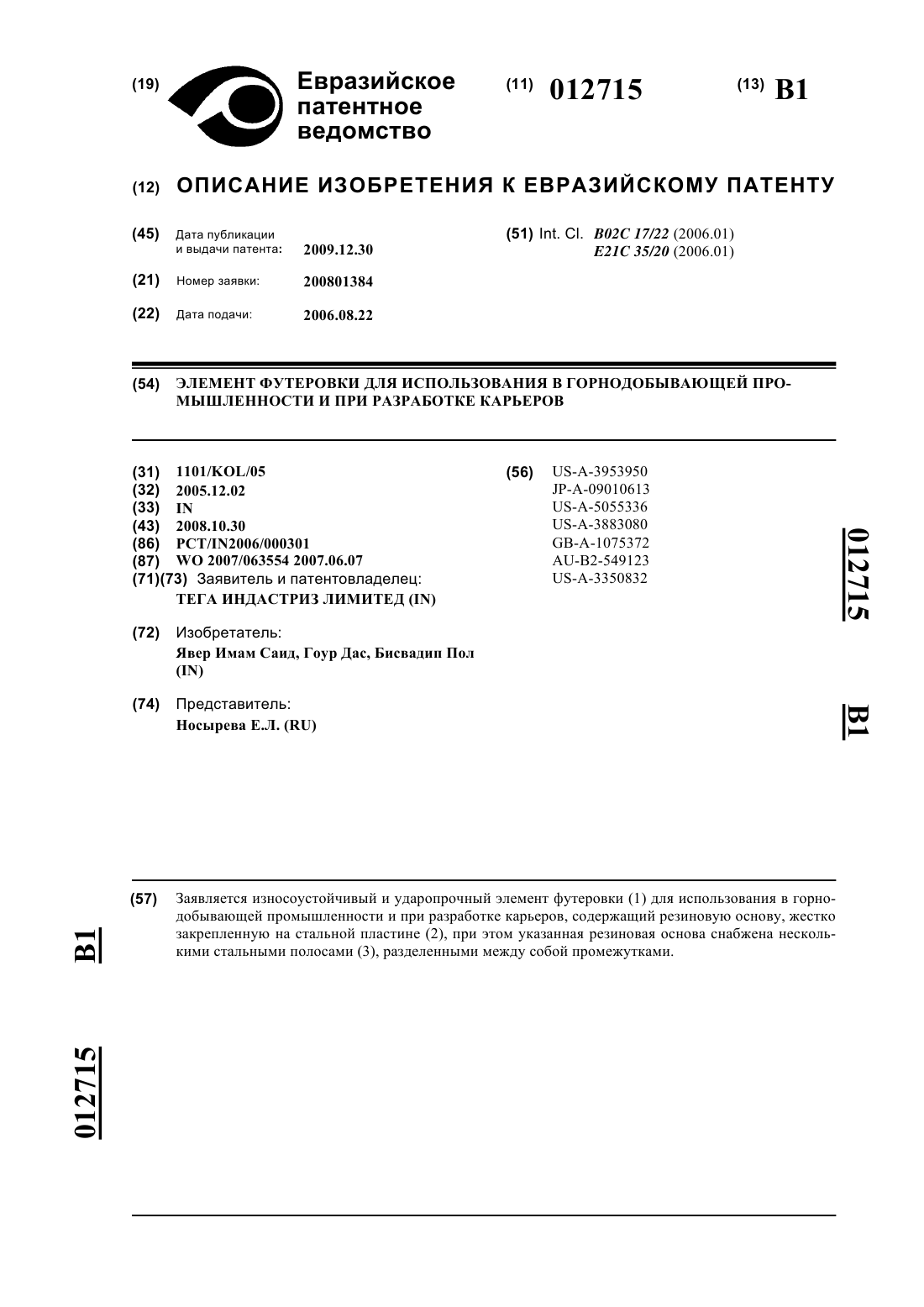 (19) Евразийское патентное ведомство

(11) 012715

(13) B1

(12) ОПИСАНИЕ ИЗОБРЕТЕНИЯ К ЕВРАЗИЙСКОМУ ПАТЕНТУ

(45) Дата публикации и выдачи патента: 2009.12.30

(21) Номер заявки: 200801384

(22) Дата подачи: 2006.08.22

(51) Int. Cl. B02C 17/22 (2006.01)
E21C 35/20 (2006.01)

(54) ЭЛЕМЕНТ ФУТЕРОВКИ ДЛЯ ИСПОЛЬЗОВАНИЯ В ГОРНОДОБЫВАЮЩЕЙ ПРОМЫШЛЕННОСТИ И ПРИ РАЗРАБОТКЕ КАРЬЕРОВ

(31) 1101/KOL/05
(32) 2005.12.02
(33) IN
(43) 2008.10.30
(86) PCT/IN2006/000301
(87) WO 2007/063554 2007.06.07
(71)(73) Заявитель и патентовладелец:
ТЕГА ИНДАСТРИЗ ЛИМИТЕД (IN)

(72) Изобретатель:
Явер Имам Саид, Гоур Дас, Бисвадип Пол (IN)

(74) Представитель:
Носырева Е.Л. (RU)

(56) US-A-3953950
JP-A-09010613
US-A-5055336
US-A-3883080
GB-A-1075372
AU-B2-549123
US-A-3350832

012715 B1

(57) Заявляется износоустойчивый и ударопрочный элемент футеровки (1) для использования в горнодобывающей промышленности и при разработке карьеров, содержащий резиновую основу, жестко закрепленную на стальной пластине (2), при этом указанная резиновая основа снабжена несколькими стальными полосами (3), разделенными между собой промежутками.

B1 012715